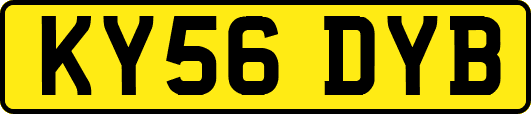 KY56 DYB